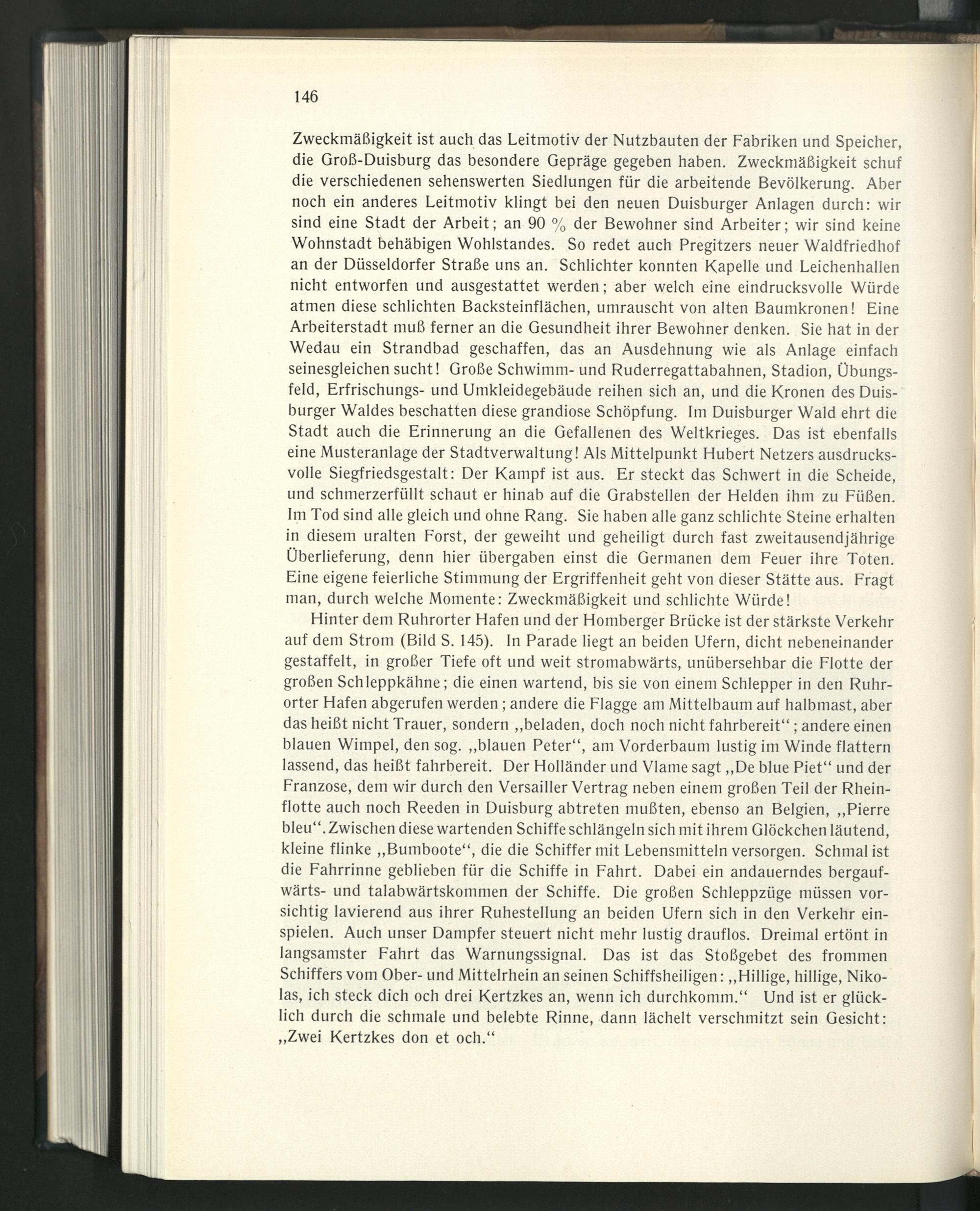 146

Zweckmäßigkeit ist auch das Leitmotiv der Nutzbauten der Fabriken und Speicher, die Groß-Duisburg das besondere Gepräge gegeben haben. Zweckmäßigkeit schuf die verschiedenen sehenswerten Siedlungen für die arbeitende Bevölkerung. Aber noch ein anderes Leitmotiv klingt bei den neuen Duisburger Anlagen durch: wir sind eine Stadt der Arbeit; an 90 % der Bewohner sind Arbeiter; wir sind keine Wohnstadt behäbigen Wohlstandes. So redet auch Pregitzers neuer Waldfriedhof an der Düsseldorfer Straße uns an. Schlichter konnten Kapelle und Leichenhallen nicht entworfen und ausgestattet werden; aber welch eine eindrucksvolle Würde atmen diese schlichten Backsteinflächen, umrauscht von alten Baumkronen! Eine Arbeiterstadt muß ferner an die Gesundheit ihrer Bewohner denken. Sie hat in der Wedau ein Strandbad geschaffen, das an Ausdehnung wie als Anlage einfach seinesgleichen sucht! Große Schwimm- und Ruderregattabahnen, Stadion, Übungsfeld, Erfrischungs- und Umkleidegebäude reihen sich an, und die Kronen des Duisburger Waldes beschatten diese grandiose Schöpfung. Im Duisburger Wald ehrt die Stadt auch die Erinnerung an die Gefallenen des Weltkrieges. Das ist ebenfalls eine Musteranlage der Stadtverwaltung! Als Mittelpunkt Hubert Netzers ausdrucksvolle Siegfriedsgestalt: Der Kampf ist aus. Er steckt das Schwert in die Scheide, und schmerzerfüllt schaut er hinab auf die Grabstellen der Helden ihm zu Füßen. Im Tod sind alle gleich und ohne Rang. Sie haben alle ganz schlichte Steine erhalten in diesem uralten Forst, der geweiht und geheiligt durch fast zweitausendjährige Überlieferung, denn hier übergaben einst die Germanen dem Feuer ihre Toten. Eine eigene feierliche Stimmung der Ergriffenheit geht von dieser Stätte aus. Fragt man, durch welche Momente: Zweckmäßigkeit und schlichte Würde!

Hinter dem Ruhrorter Hafen und der Homberger Brücke ist der stärkste Verkehr auf dem Strom (Bild S. 145). In Parade liegt an beiden Ufern, dicht nebeneinander gestaffelt, in großer Tiefe oft und weit stromabwärts, unübersehbar die Flotte der großen Schleppkähne; die einen wartend, bis sie von einem Schlepper in den Ruhrorter Hafen abgerufen werden; andere die Flagge am Mittelbaum auf halbmast, aber das heißt nicht Trauer, sondern „beladen, doch noch nicht fahrbereit“; andere einen blauen Wimpel, den sog. „blauen Peter“, am Vorderbaum lustig im Winde flattern lassend, das heißt fahrbereit. Der Holländer und Vlame sagt „De blue Piet“ und der Franzose, dem wir durch den Versailler Vertrag neben einem großen Teil der Rheinflotte auch noch Reeden in Duisburg abtreten mußten, ebenso an Belgien, „Pierre bleu“. Zwischen diese wartenden Schiffe schlängeln sich mit ihrem Glöckchen läutend, kleine flinke „Bumboote“, die die Schiffer mit Lebensmitteln versorgen. Schmal ist die Fahrrinne geblieben für die Schiffe in Fahrt. Dabei ein andauerndes bergaufwärts- und talabwärtskommen der Schiffe. Die großen Schleppzüge müssen vorsichtig lavierend aus ihrer Ruhestellung an beiden Ufern sich in den Verkehr einspielen. Auch unser Dampfer steuert nicht mehr lustig drauflos. Dreimal ertönt in langsamster Fahrt das Warnungssignal. Das ist das Stoßgebet des frommen Schiffers vom Ober- und Mittelrhein an seinen Schiffsheiligen: „Hillige, hillige, Nikolas, ich steck dich och drei Kertzkes an, wenn ich durchkomm.“ Und ist er glücklich durch die schmale und belebte Rinne, dann lächelt verschmitzt sein Gesicht: „Zwei Kertzkes don et och.“